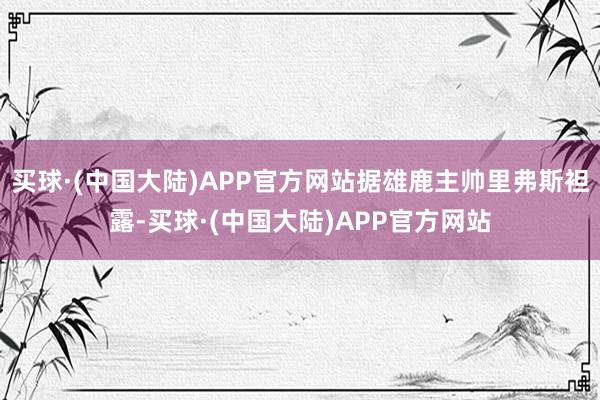 买球·(中国大陆)APP官方网站据雄鹿主帅里弗斯袒露-买球·(中国大陆)APP官方网站